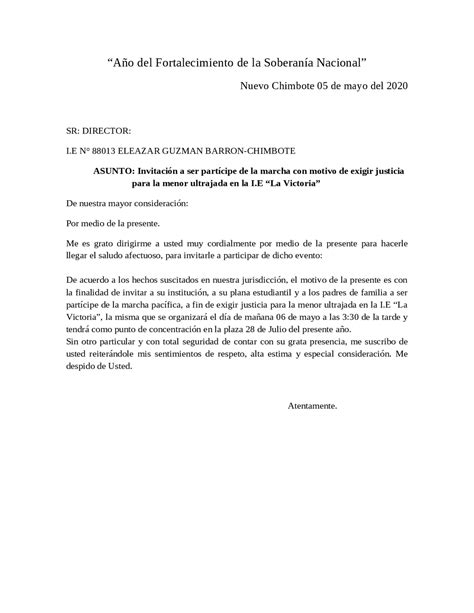 “Año del Fortalecimiento de la Soberanía Nacional”

Nuevo Chimbote 05 de mayo del 2020

SR: DIRECTOR:

I.E N° 88013 ELEAZAR GUZMAN BARRON-CHIMBOTE

ASUNTO: Invitación a ser partícipe de la marcha con motivo de exigir justicia para la menor ultrajada en la I.E “La Victoria”

De nuestra mayor consideración:

Por medio de la presente.

Me es grato dirigirme a usted muy cordialmente por medio de la presente para hacerle llegar el saludo afectuoso, para invitarle a participar de dicho evento:

De acuerdo a los hechos suscitados en nuestra jurisdicción, el motivo de la presente es con la finalidad de invitar a su institución, a su plana estudiantil y a los padres de familia a ser partícipe de la marcha pacífica, a fin de exigir justicia para la menor ultrajada en la I.E “La Victoria”, la misma que se organizará el día de mañana 06 de mayo a las 3:30 de la tarde y tendrá como punto de concentración en la plaza 28 de Julio del presente año.
Sin otro particular y con total seguridad de contar con su grata presencia, me suscribo de usted reiterándole mis sentimientos de respeto, alta estima y especial consideración. Me despido de Usted.

Atentamente.